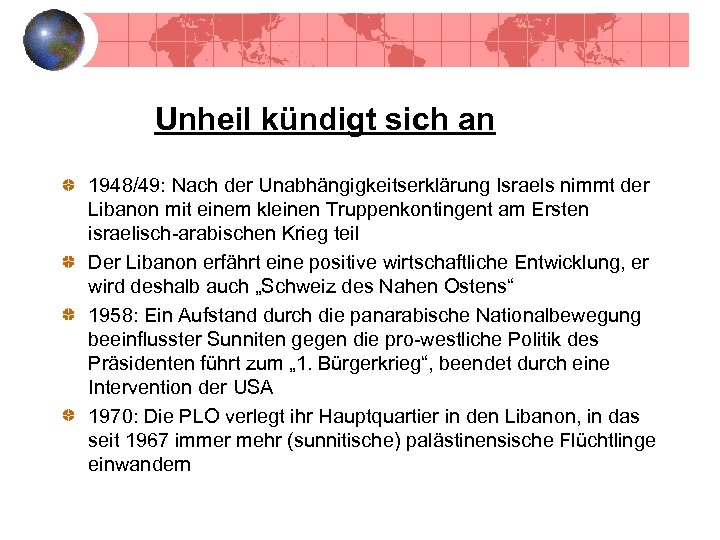 Unheil kündigt sich an

1948/49: Nach der Unabhängigkeitserklärung Israels nimmt der Libanon mit einem kleinen Truppenkontingent am Ersten israelisch-arabischen Krieg teil

Der Libanon erfährt eine positive wirtschaftliche Entwicklung, er wird deshalb auch „Schweiz des Nahen Ostens“

1958: Ein Aufstand durch die panarabische Nationalbewegung beeinflusster Sunniten gegen die pro-westliche Politik des Präsidenten führt zum „1. Bürgerkrieg“, beendet durch eine Intervention der USA

1970: Die PLO verlegt ihr Hauptquartier in den Libanon, in das seit 1967 immer mehr (sunnitische) palästinensische Flüchtlinge einwandern